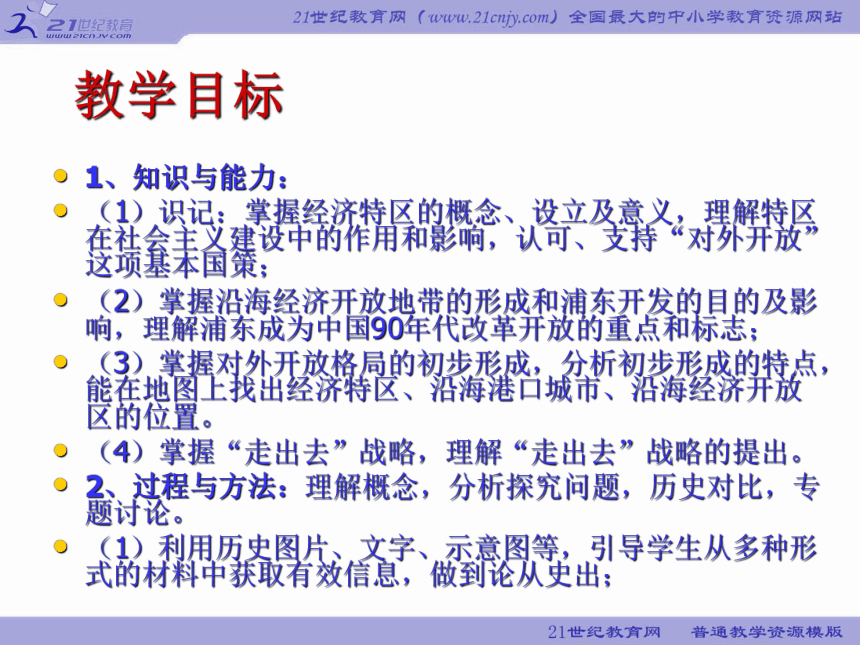 21世纪教育
www.21cnjy.com

21世纪教育网（www.21cnjy.com）全国最大的中小学教育资源网站

教学目标

1、知识与能力：

（1）识记：掌握经济特区的概念、设立及意义，理解特区在社会主义建设中的作用和影响，认可、支持“对外开放”这项基本国策；

（2）掌握沿海经济开放地带的形成和浦东开发的目的及影响，理解浦东成为中国90年代改革开放的重点和标志；

（3）掌握对外开放格局的初步形成，分析初步形成的特点，能在地图上找出经济特区、沿海港口城市、沿海经济开放区的位置。

（4）掌握“走出去”战略，理解“走出去”战略的提出。

2、过程与方法：理解概念，分析探究问题，历史对比，专题讨论。

（1）利用历史图片、文字、示意图等，引导学生从多种形式的材料中获取有效信息，做到论从史出；

21世纪教育网　普通教学资源模版